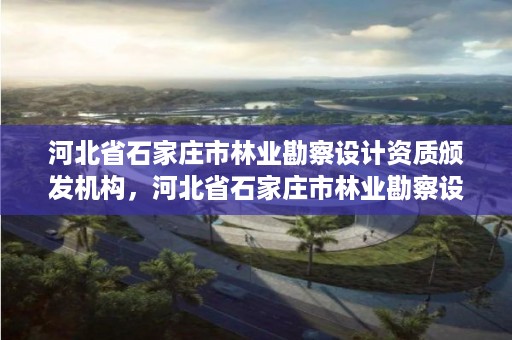 河北省石家庄市林业勘察设计资质颁发机构，河北省石家庄市林业勘察设